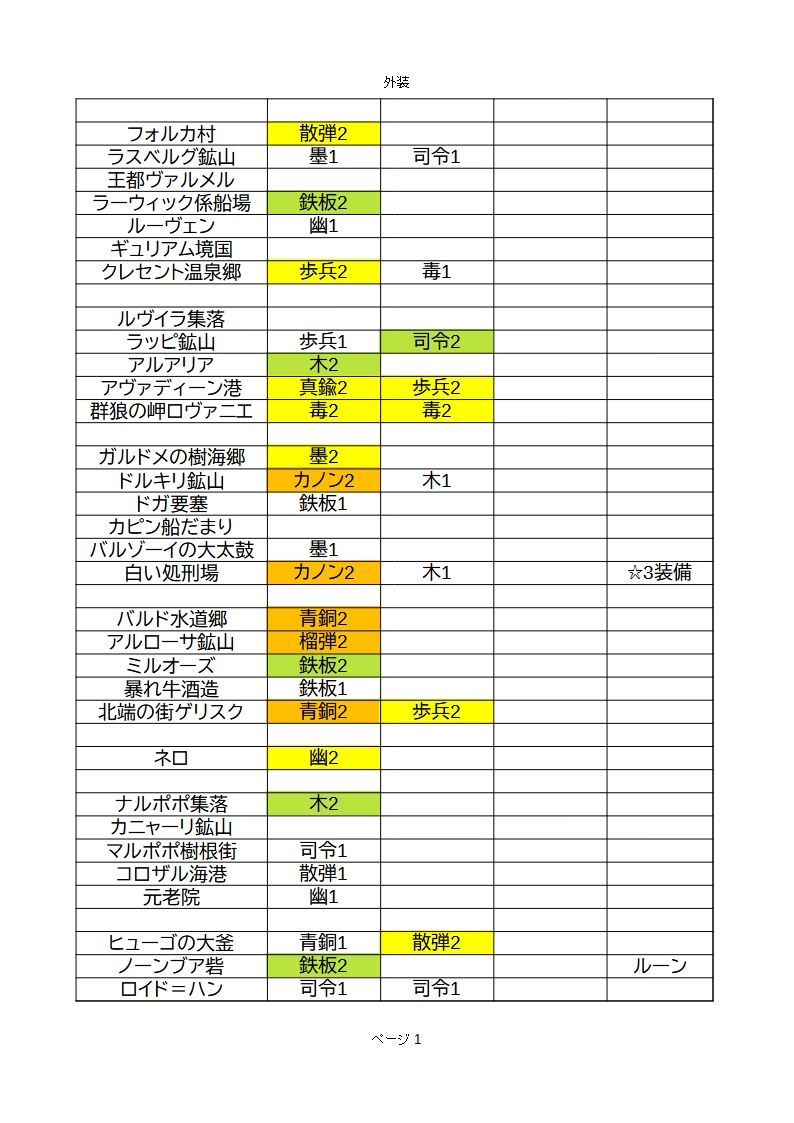 外装

| | | | | |
|---|---|---|---|---|
| フォルカ村 | 散弾2 | | | |
| ラスベルグ鉱山 | 墨1 | 司令1 | | |
| 王都ヴァルメル | | | | |
| ラーウィック係船場 | 鉄板2 | | | |
| ルーヴェン | 幽1 | | | |
| ギュリアム境国 | | | | |
| クレセント温泉郷 | 歩兵2 | 毒1 | | |
| | | | | |
| ルヴイラ集落 | | | | |
| ラッピ鉱山 | 歩兵1 | 司令2 | | |
| アルアリア | 木2 | | | |
| アヴァディーン港 | 真鍮2 | 歩兵2 | | |
| 群狼の岬ロヴァニエ | 毒2 | 毒2 | | |
| | | | | |
| ガルドメの樹海郷 | 墨2 | | | |
| ドルキリ鉱山 | カノン2 | 木1 | | |
| ドガ要塞 | 鉄板1 | | | |
| カピン船だまり | | | | |
| バルゾーイの大太鼓 | 墨1 | | | |
| 白い処刑場 | カノン2 | 木1 | | ☆3装備 |
| | | | | |
| バルド水道郷 | 青銅2 | | | |
| アルローサ鉱山 | 榴弾2 | | | |
| ミルオーズ | 鉄板2 | | | |
| 暴れ牛酒造 | 鉄板1 | | | |
| 北端の街ゲリスク | 青銅2 | 歩兵2 | | |
| | | | | |
| ネロ | 幽2 | | | |
| | | | | |
| ナルポポ集落 | 木2 | | | |
| カニャーリ鉱山 | | | | |
| マルポポ樹根街 | 司令1 | | | |
| コロザル海港 | 散弾1 | | | |
| 元老院 | 幽1 | | | |
| | | | | |
| ヒューゴの大釜 | 青銅1 | 散弾2 | | |
| ノーンブア砦 | 鉄板2 | | | ルーン |
| ロイド＝ハン | 司令1 | 司令1 | | |

ページ 1